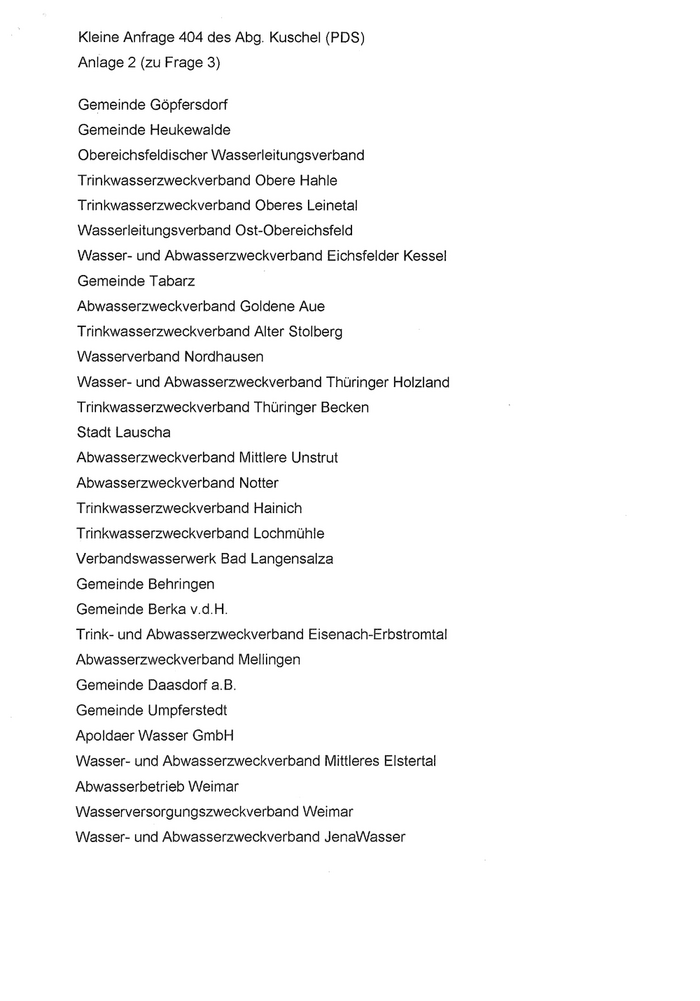 Kleine Anfrage 404 des Abg. Kuschel (PDS)
Anlage 2 (zu Frage 3)

Gemeinde Göpfersdorf
Gemeinde Heukewalde
Obereichsfeldischer Wasserleitungsverband
Trinkwasserzweckverband Obere Hahle
Trinkwasserzweckverband Oberes Leinetal
Wasserleitungsverband Ost-Obereichsfeld
Wasser- und Abwasserzweckverband Eichsfelder Kessel
Gemeinde Tabarz
Abwasserzweckverband Goldene Aue
Trinkwasserzweckverband Alter Stolberg
Wasserverband Nordhausen
Wasser- und Abwasserzweckverband Thüringer Holzland
Trinkwasserzweckverband Thüringer Becken
Stadt Lauscha
Abwasserzweckverband Mittlere Unstrut
Abwasserzweckverband Notter
Trinkwasserzweckverband Hainich
Trinkwasserzweckverband Lochmühle
Verbandswasserwerk Bad Langensalza
Gemeinde Behringen
Gemeinde Berka v.d.H.
Trink- und Abwasserzweckverband Eisenach-Erbstromtal
Abwasserzweckverband Mellingen
Gemeinde Daasdorf a.B.
Gemeinde Umpferstedt
Apoldaer Wasser GmbH
Wasser- und Abwasserzweckverband Mittleres Elstertal
Abwasserbetrieb Weimar
Wasserversorgungszweckverband Weimar
Wasser- und Abwasserzweckverband JenaWasser